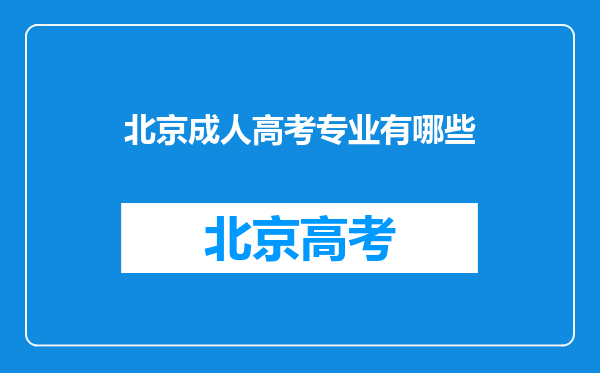 北京成人高考专业有哪些

北京高考